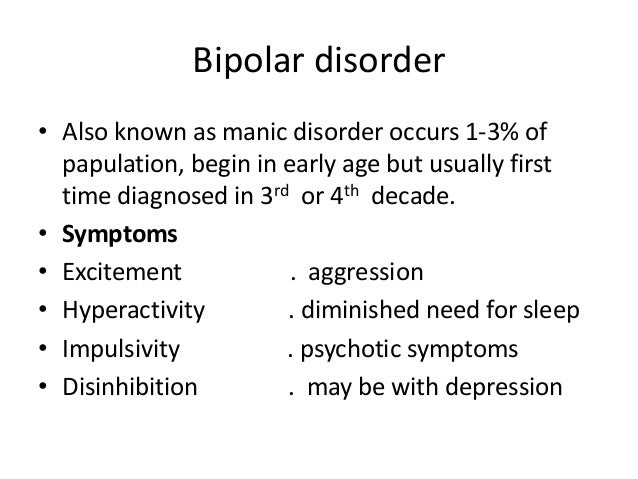 Bipolar disorder

• Also known as manic disorder occurs 1-3% of papulation, begin in early age but usually first time diagnosed in 3rd or 4th decade.
• Symptoms
• Excitement . aggression
• Hyperactivity . diminished need for sleep
• Impulsivity . psychotic symptoms
• Disinhibition . may be with depression